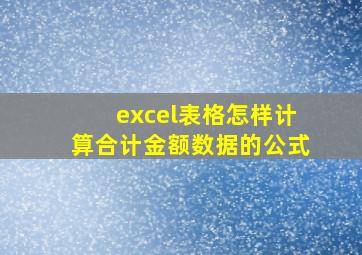 excel表格怎样计算合计金额数据的公式